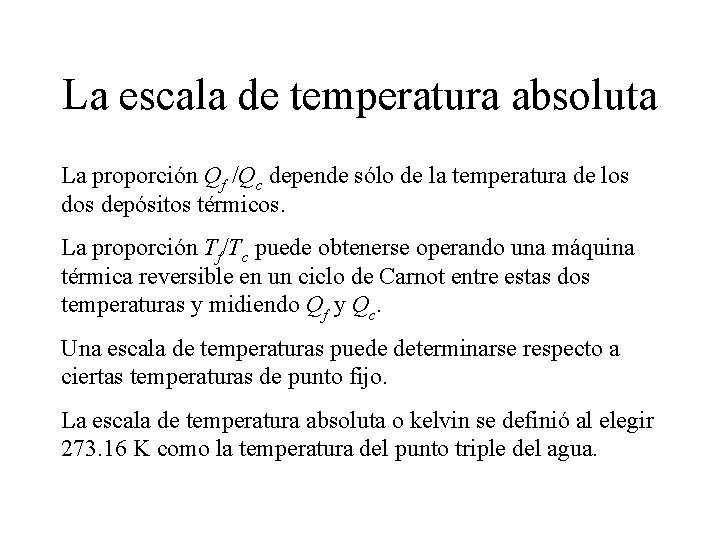 La escala de temperatura absoluta

La proporción $Q_f/Q_c$ depende sólo de la temperatura de los dos depósitos térmicos.

La proporción $T_f/T_c$ puede obtenerse operando una máquina térmica reversible en un ciclo de Carnot entre estas dos temperaturas y midiendo $Q_f$ y $Q_c$.

Una escala de temperaturas puede determinarse respecto a ciertas temperaturas de punto fijo.

La escala de temperatura absoluta o kelvin se definió al elegir 273.16 K como la temperatura del punto triple del agua.